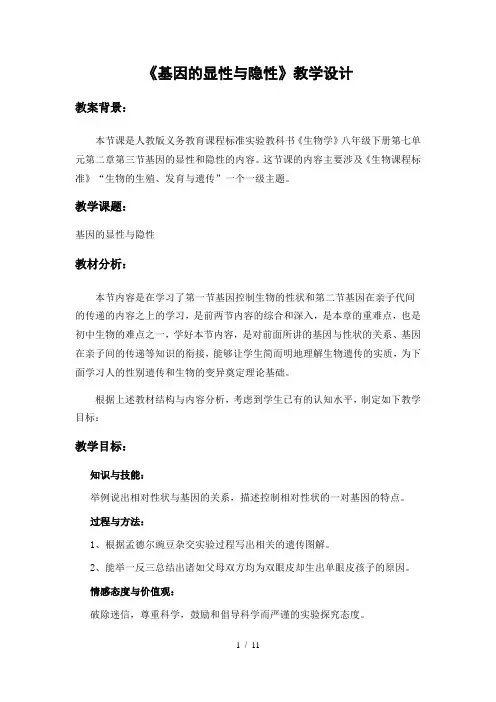 《基因的显性与隐性》教学设计

教案背景：

本节课是人教版义务教育课程标准实验教科书《生物学》八年级下册第七单元第二章第三节基因的显性和隐性的内容。这节课的内容主要涉及《生物课程标准》“生物的生殖、发育与遗传”一个一级主题。

教学课题：

基因的显性与隐性

教材分析：

本节内容是在学习了第一节基因控制生物的性状和第二节基因在亲子代间的传递的内容之上的学习，是前两节内容的综合和深入，是本章的重难点，也是初中生物的难点之一，学好本节内容，是对前面所讲的基因与性状的关系、基因在亲子间的传递等知识的衔接，能够让学生简而明地理解生物遗传的实质，为下面学习人的性别遗传和生物的变异奠定理论基础。

根据上述教材结构与内容分析，考虑到学生已有的认知水平，制定如下教学目标：

教学目标：

知识与技能：

举例说出相对性状与基因的关系，描述控制相对性状的一对基因的特点。

过程与方法：

1、根据孟德尔豌豆杂交实验过程写出相关的遗传图解。

2、能举一反三总结出诸如父母双方均为双眼皮却生出单眼皮孩子的原因。

情感态度与价值观：

破除迷信，尊重科学，鼓励和倡导科学而严谨的实验探究态度。

1 / 11